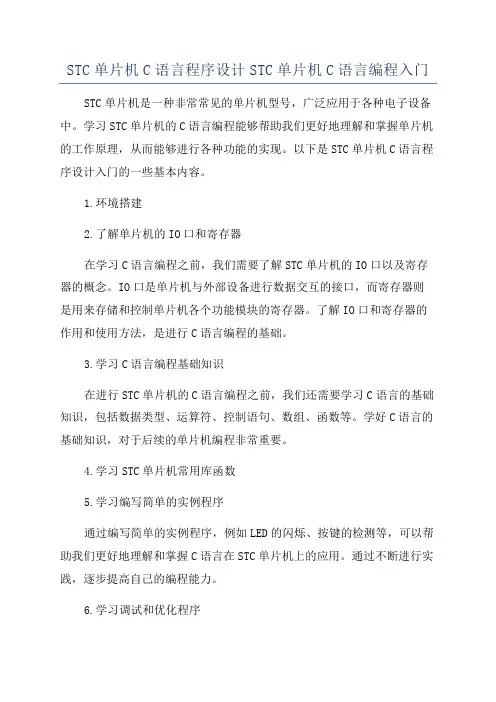 STC 单片机 C 语言程序设计 STC 单片机 C 语言编程入门

STC 单片机是一种非常常见的单片机型号，广泛应用于各种电子设备中。学习 STC 单片机的 C 语言编程能够帮助我们更好地理解和掌握单片机的工作原理，从而能够进行各种功能的实现。以下是 STC 单片机 C 语言程序设计入门的一些基本内容。

1.环境搭建

2.了解单片机的 IO 口和寄存器

在学习 C 语言编程之前，我们需要了解 STC 单片机的 IO 口以及寄存器的概念。IO 口是单片机与外部设备进行数据交互的接口，而寄存器则是用来存储和控制单片机各个功能模块的寄存器。了解 IO 口和寄存器的作用和使用方法，是进行 C 语言编程的基础。

3.学习 C 语言编程基础知识

在进行 STC 单片机的 C 语言编程之前，我们还需要学习 C 语言的基础知识，包括数据类型、运算符、控制语句、数组、函数等。学好 C 语言的基础知识，对于后续的单片机编程非常重要。

4.学习 STC 单片机常用库函数

5.学习编写简单的实例程序

通过编写简单的实例程序，例如 LED 的闪烁、按键的检测等，可以帮助我们更好地理解和掌握 C 语言在 STC 单片机上的应用。通过不断进行实践，逐步提高自己的编程能力。

6.学习调试和优化程序